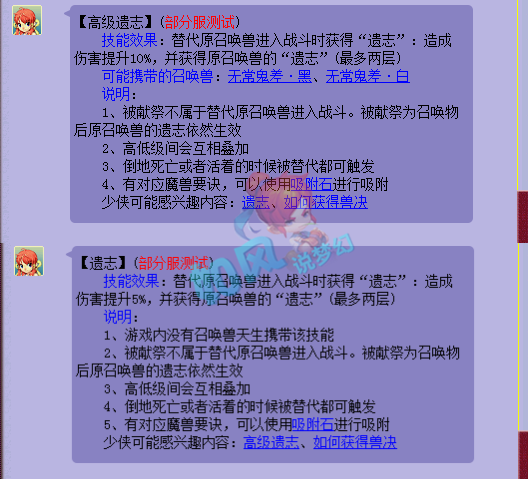 【高级遗志】(部分服测试)

技能效果：替代原召唤兽进入战斗时获得“遗志”：造成伤害提升10%，并获得原召唤兽的“遗志”(最多两层)

可能携带的召唤兽：无常鬼差·黑、无常鬼差·白

说明：

1、被献祭不属于替代原召唤兽进入战斗。被献祭为召唤物后原召唤兽的遗志依然生效

2、高低级间会互相叠加

3、倒地死亡或者活着的时候被替代都可触发

4、有对应魔兽要诀，可以使用吸附石进行吸附

少侠可能感兴趣内容：遗志、如何获得兽决

说梦幻

【遗志】(部分服测试)

技能效果：替代原召唤兽进入战斗时获得“遗志”：造成伤害提升5%，并获得原召唤兽的“遗志”(最多两层)

说明：

1、游戏内没有召唤兽天生携带该技能

2、被献祭不属于替代原召唤兽进入战斗。被献祭为召唤物后原召唤兽的遗志依然生效

3、高低级间会互相叠加

4、倒地死亡或者活着的时候被替代都可触发

5、有对应魔兽要诀，可以使用吸附石进行吸附

少侠可能感兴趣内容：高级遗志、如何获得兽决